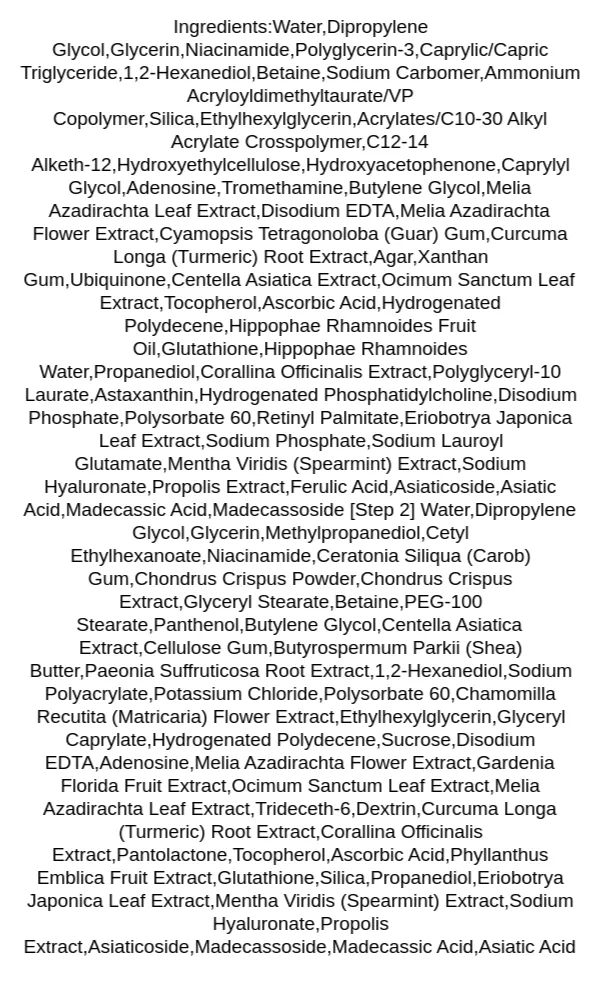 Ingredients:Water,Dipropylene Glycol,Glycerin,Niacinamide,Polyglycerin-3,Caprylic/Capric Triglyceride,1,2-Hexanediol,Betaine,Sodium Carbomer,Ammonium Acryloyldimethyltaurate/VP Copolymer,Silica,Ethylhexylglycerin,Acrylates/C10-30 Alkyl Acrylate Crosspolymer,C12-14 Alketh-12,Hydroxyethylcellulose,Hydroxyacetophenone,Caprylyl Glycol,Adenosine,Tromethamine,Butylene Glycol,Melia Azadirachta Leaf Extract,Disodium EDTA,Melia Azadirachta Flower Extract,Cyamopsis Tetragonoloba (Guar) Gum,Curcuma Longa (Turmeric) Root Extract,Agar,Xanthan Gum,Ubiquinone,Centella Asiatica Extract,Ocimum Sanctum Leaf Extract,Tocopherol,Ascorbic Acid,Hydrogenated Polydecene,Hippophae Rhamnoides Fruit Oil,Glutathione,Hippophae Rhamnoides Water,Propanediol,Corallina Officinalis Extract,Polyglyceryl-10 Laurate,Astaxanthin,Hydrogenated Phosphatidylcholine,Disodium Phosphate,Polysorbate 60,Retinyl Palmitate,Eriobotrya Japonica Leaf Extract,Sodium Phosphate,Sodium Lauroyl Glutamate,Mentha Viridis (Spearmint) Extract,Sodium Hyaluronate,Propolis Extract,Ferulic Acid,Asiaticoside,Asiatic Acid,Madecassic Acid,Madecassoside [Step 2] Water,Dipropylene Glycol,Glycerin,Methylpropanediol,Cetyl Ethylhexanoate,Niacinamide,Ceratonia Siliqua (Carob) Gum,Chondrus Crispus Powder,Chondrus Crispus Extract,Glyceryl Stearate,Betaine,PEG-100 Stearate,Panthenol,Butylene Glycol,Centella Asiatica Extract,Cellulose Gum,Butyrospermum Parkii (Shea) Butter,Paeonia Suffruticosa Root Extract,1,2-Hexanediol,Sodium Polyacrylate,Potassium Chloride,Polysorbate 60,Chamomilla Recutita (Matricaria) Flower Extract,Ethylhexylglycerin,Glyceryl Caprylate,Hydrogenated Polydecene,Sucrose,Disodium EDTA,Adenosine,Melia Azadirachta Flower Extract,Gardenia Florida Fruit Extract,Ocimum Sanctum Leaf Extract,Melia Azadirachta Leaf Extract,Trideceth-6,Dextrin,Curcuma Longa (Turmeric) Root Extract,Corallina Officinalis Extract,Pantolactone,Tocopherol,Ascorbic Acid,Phyllanthus Emblica Fruit Extract,Glutathione,Silica,Propanediol,Eriobotrya Japonica Leaf Extract,Mentha Viridis (Spearmint) Extract,Sodium Hyaluronate,Propolis Extract,Asiaticoside,Madecassoside,Madecassic Acid,Asiatic Acid